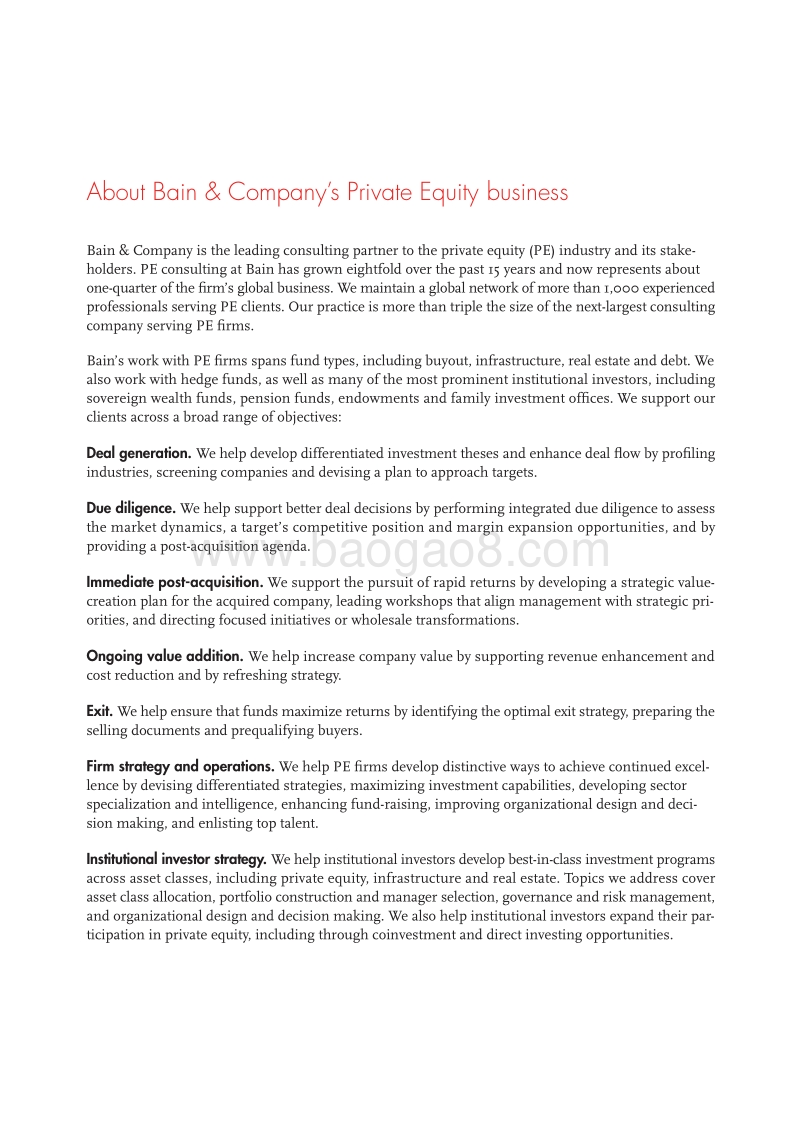 About Bain & Company's Private Equity business

Bain & Company is the leading consulting partner to the private equity (PE) industry and its stakeholders. PE consulting at Bain has grown eightfold over the past 15 years and now represents about one-quarter of the firm's global business. We maintain a global network of more than 1,000 experienced professionals serving PE clients. Our practice is more than triple the size of the next-largest consulting company serving PE firms.

Bain's work with PE firms spans fund types, including buyout, infrastructure, real estate and debt. We also work with hedge funds, as well as many of the most prominent institutional investors, including sovereign wealth funds, pension funds, endowments and family investment offices. We support our clients across a broad range of objectives:

Deal generation. We help develop differentiated investment theses and enhance deal flow by profiling industries, screening companies and devising a plan to approach targets.

Due diligence. We help support better deal decisions by performing integrated due diligence to assess the market dynamics, a target's competitive position and margin expansion opportunities, and by providing a post-acquisition agenda.

www.baogao8.com

Immediate post-acquisition. We support the pursuit of rapid returns by developing a strategic value-creation plan for the acquired company, leading workshops that align management with strategic priorities, and directing focused initiatives or wholesale transformations.

Ongoing value addition. We help increase company value by supporting revenue enhancement and cost reduction and by refreshing strategy.

Exit. We help ensure that funds maximize returns by identifying the optimal exit strategy, preparing the selling documents and prequalifying buyers.

Firm strategy and operations. We help PE firms develop distinctive ways to achieve continued excellence by devising differentiated strategies, maximizing investment capabilities, developing sector specialization and intelligence, enhancing fund-raising, improving organizational design and decision making, and enlisting top talent.

Institutional investor strategy. We help institutional investors develop best-in-class investment programs across asset classes, including private equity, infrastructure and real estate. Topics we address cover asset class allocation, portfolio construction and manager selection, governance and risk management, and organizational design and decision making. We also help institutional investors expand their participation in private equity, including through coinvestment and direct investing opportunities.